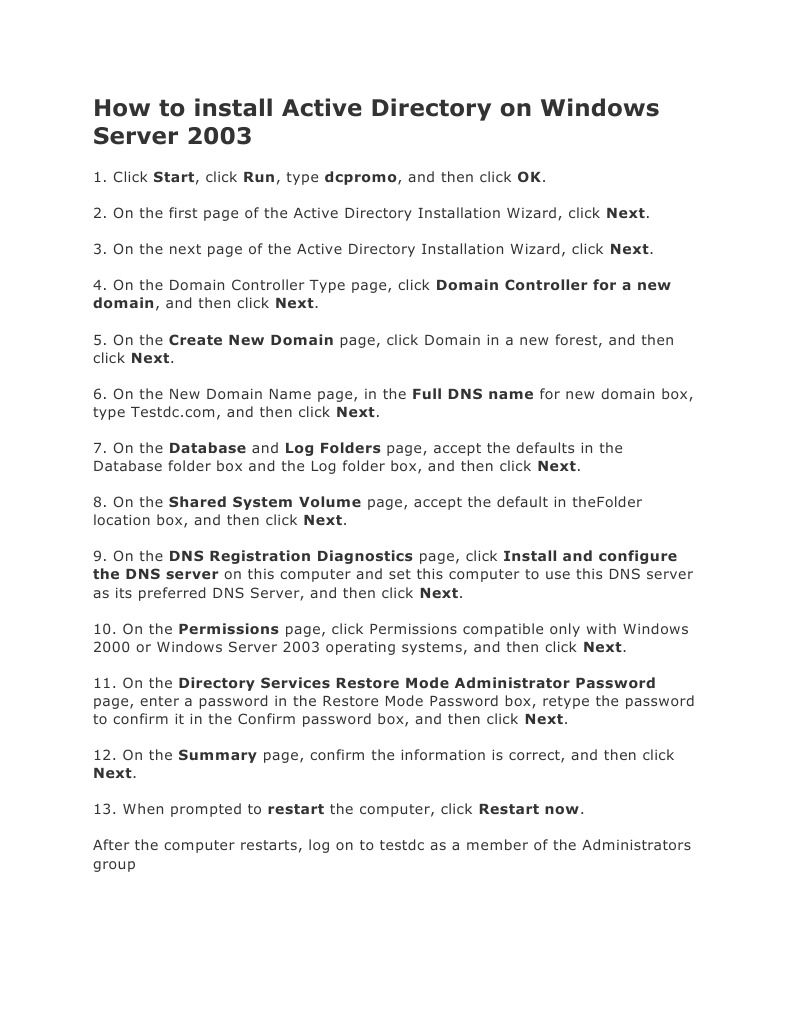 How to install Active Directory on Windows Server 2003

1. Click Start, click Run, type dcpromo, and then click OK.

2. On the first page of the Active Directory Installation Wizard, click Next.

3. On the next page of the Active Directory Installation Wizard, click Next.

4. On the Domain Controller Type page, click Domain Controller for a new domain, and then click Next.

5. On the Create New Domain page, click Domain in a new forest, and then click Next.

6. On the New Domain Name page, in the Full DNS name for new domain box, type Testdc.com, and then click Next.

7. On the Database and Log Folders page, accept the defaults in the Database folder box and the Log folder box, and then click Next.

8. On the Shared System Volume page, accept the default in theFolder location box, and then click Next.

9. On the DNS Registration Diagnostics page, click Install and configure the DNS server on this computer and set this computer to use this DNS server as its preferred DNS Server, and then click Next.

10. On the Permissions page, click Permissions compatible only with Windows 2000 or Windows Server 2003 operating systems, and then click Next.

11. On the Directory Services Restore Mode Administrator Password page, enter a password in the Restore Mode Password box, retype the password to confirm it in the Confirm password box, and then click Next.

12. On the Summary page, confirm the information is correct, and then click Next.

13. When prompted to restart the computer, click Restart now.

After the computer restarts, log on to testdc as a member of the Administrators group